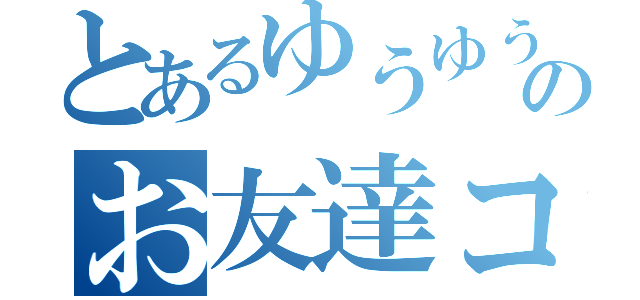 とあるゆうゆうの
お友達コ